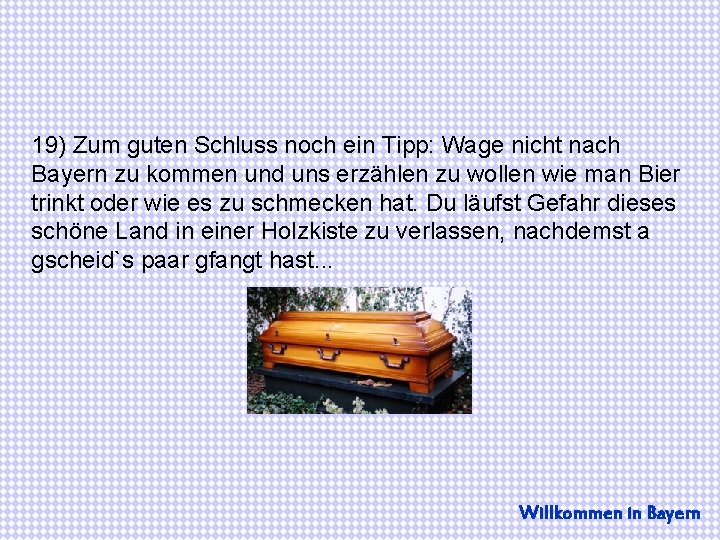 19) Zum guten Schluss noch ein Tipp: Wage nicht nach Bayern zu kommen und uns erzählen zu wollen wie man Bier trinkt oder wie es zu schmecken hat. Du läufst Gefahr dieses schöne Land in einer Holzkiste zu verlassen, nachdemst a gscheid`s paar gfangt hast...

Willkommen in Bayern